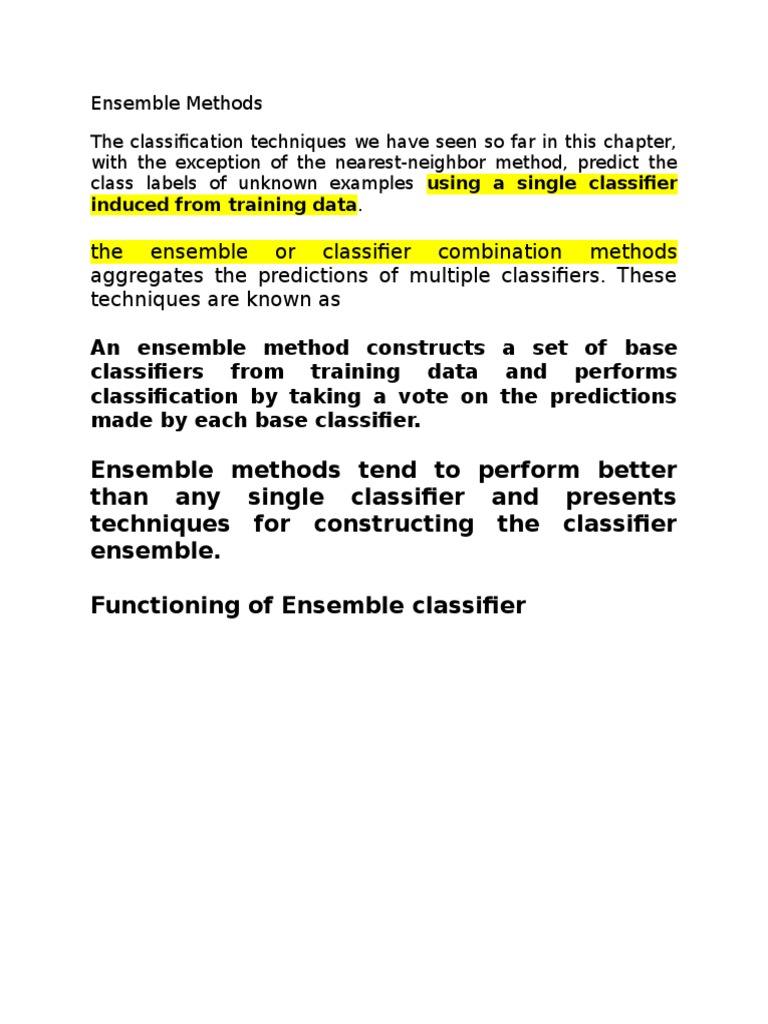 Ensemble Methods

The classification techniques we have seen so far in this chapter, with the exception of the nearest-neighbor method, predict the class labels of unknown examples using a single classifier induced from training data.

the ensemble or classifier combination methods aggregates the predictions of multiple classifiers. These techniques are known as

An ensemble method constructs a set of base classifiers from training data and performs classification by taking a vote on the predictions made by each base classifier.

Ensemble methods tend to perform better than any single classifier and presents techniques for constructing the classifier ensemble.

Functioning of Ensemble classifier